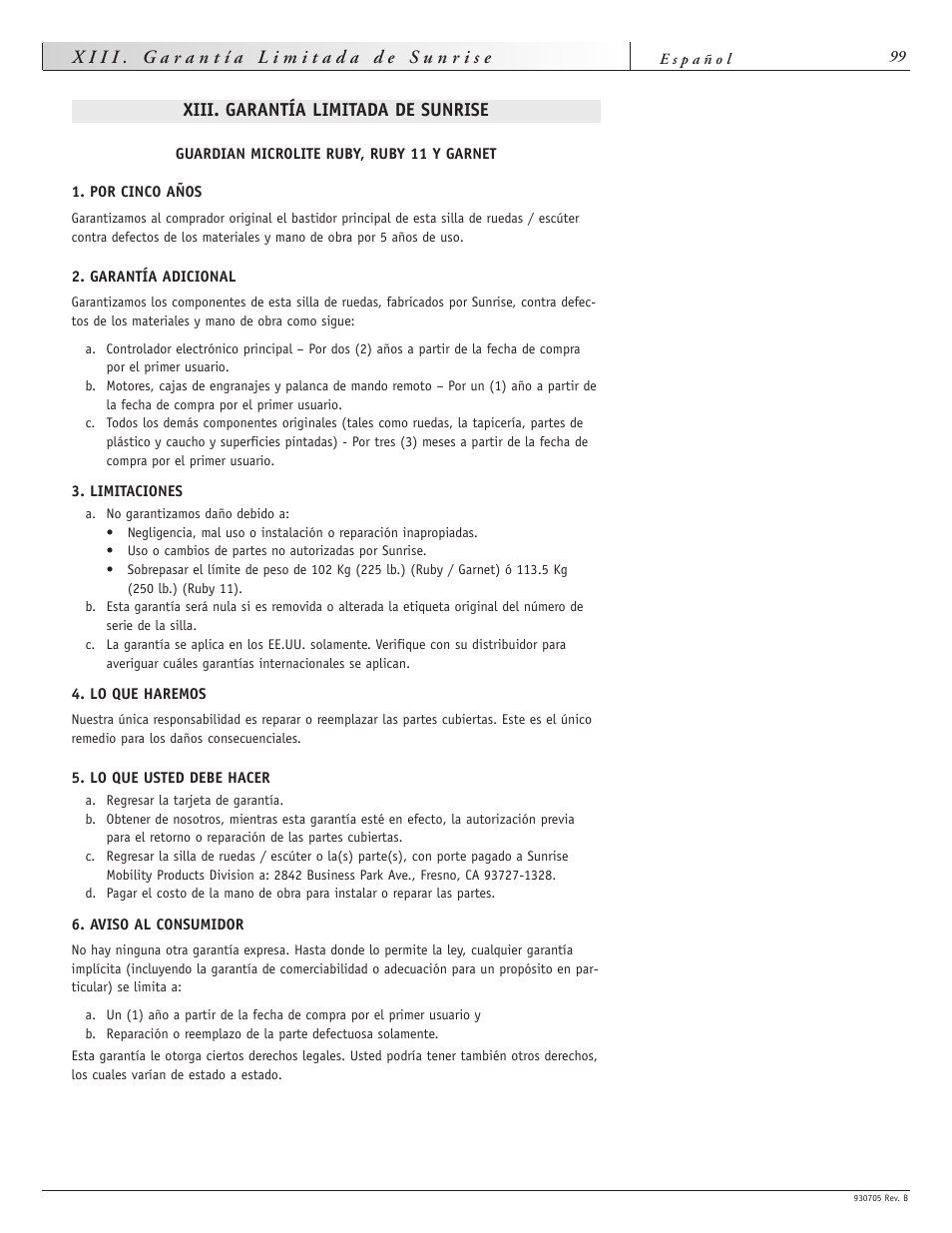 XIII. Garantía Limitada de Sunrise

Español

99

XIII. GARANTÍA LIMITADA DE SUNRISE

GUARDIAN MICROLITE RUBY, RUBY 11 Y GARNET

1. POR CINCO AÑOS

Garantizamos al comprador original el bastidor principal de esta silla de ruedas / escúter contra defectos de los materiales y mano de obra por 5 años de uso.

2. GARANTÍA ADICIONAL

Garantizamos los componentes de esta silla de ruedas, fabricados por Sunrise, contra defectos de los materiales y mano de obra como sigue:

a. Controlador electrónico principal – Por dos (2) años a partir de la fecha de compra por el primer usuario.
b. Motores, cajas de engranajes y palanca de mando remoto – Por un (1) año a partir de la fecha de compra por el primer usuario.
c. Todos los demás componentes originales (tales como ruedas, la tapicería, partes de plástico y caucho y superficies pintadas) - Por tres (3) meses a partir de la fecha de compra por el primer usuario.

3. LIMITACIONES

a. No garantizamos daño debido a:
• Negligencia, mal uso o instalación o reparación inapropiadas.
• Uso o cambios de partes no autorizadas por Sunrise.
• Sobrepasar el límite de peso de 102 Kg (225 lb.) (Ruby / Garnet) ó 113.5 Kg (250 lb.) (Ruby 11).
b. Esta garantía será nula si es removida o alterada la etiqueta original del número de serie de la silla.
c. La garantía se aplica en los EE.UU. solamente. Verifique con su distribuidor para averiguar cuáles garantías internacionales se aplican.

4. LO QUE HAREMOS

Nuestra única responsabilidad es reparar o reemplazar las partes cubiertas. Este es el único remedio para los daños consecuenciales.

5. LO QUE USTED DEBE HACER

a. Regresar la tarjeta de garantía.
b. Obtener de nosotros, mientras esta garantía esté en efecto, la autorización previa para el retorno o reparación de las partes cubiertas.
c. Regresar la silla de ruedas / escúter o la(s) parte(s), con porte pagado a Sunrise Mobility Products Division a: 2842 Business Park Ave., Fresno, CA 93727-1328.
d. Pagar el costo de la mano de obra para instalar o reparar las partes.

6. AVISO AL CONSUMIDOR

No hay ninguna otra garantía expresa. Hasta donde lo permite la ley, cualquier garantía implícita (incluyendo la garantía de comerciabilidad o adecuación para un propósito en particular) se limita a:

a. Un (1) año a partir de la fecha de compra por el primer usuario y
b. Reparación o reemplazo de la parte defectuosa solamente.

Esta garantía le otorga ciertos derechos legales. Usted podría tener también otros derechos, los cuales varían de estado a estado.

930705 Rev. B